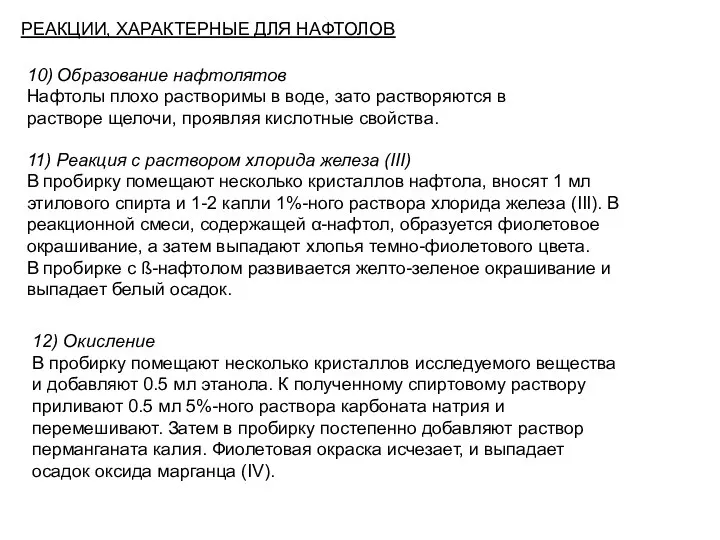 РЕАКЦИИ, ХАРАКТЕРНЫЕ ДЛЯ НАФТОЛОВ

10) Образование нафтолятов
Нафтолы плохо растворимы в воде, зато растворяются в растворе щелочи, проявляя кислотные свойства.

11) Реакция с раствором хлорида железа (III)
В пробирку помещают несколько кристаллов нафтола, вносят 1 мл этилового спирта и 1-2 капли 1%-ного раствора хлорида железа (III). В реакционной смеси, содержащей α-нафтол, образуется фиолетовое окрашивание, а затем выпадают хлопья темно-фиолетового цвета.
В пробирке с ß-нафтолом развивается желто-зеленое окрашивание и выпадает белый осадок.

12) Окисление
В пробирку помещают несколько кристаллов исследуемого вещества и добавляют 0.5 мл этанола. К полученному спиртовому раствору приливают 0.5 мл 5%-ного раствора карбоната натрия и перемешивают. Затем в пробирку постепенно добавляют раствор перманганата калия. Фиолетовая окраска исчезает, и выпадает осадок оксида марганца (IV).